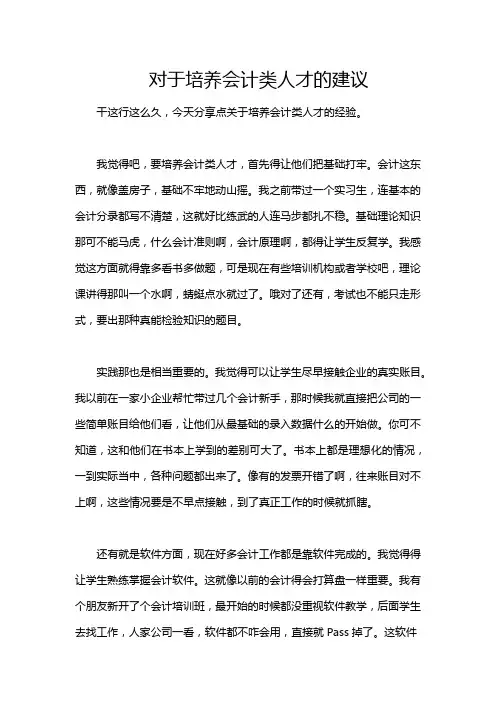 对于培养会计类人才的建议

干这行这么久，今天分享点关于培养会计类人才的经验。

我觉得吧，要培养会计类人才，首先得让他们把基础打牢。会计这东西，就像盖房子，基础不牢地动山摇。我之前带过一个实习生，连基本的会计分录都写不清楚，这就好比练武的人连马步都扎不稳。基础理论知识那可不能马虎，什么会计准则啊，会计原理啊，都得让学生反复学。我感觉这方面就得靠多看书多做题，可是现在有些培训机构或者学校吧，理论课讲得那叫一个水啊，蜻蜓点水就过了。哦对了还有，考试也不能只走形式，要出那种真能检验知识的题目。

实践那也是相当重要的。我觉得可以让学生尽早接触企业的真实账目。我以前在一家小企业帮忙带过几个会计新手，那时候我就直接把公司的一些简单账目给他们看，让他们从最基础的录入数据什么的开始做。你可不知道，这和他们在书本上学到的差别可大了。书本上都是理想化的情况，一到实际当中，各种问题都出来了。像有的发票开错了啊，往来账目对不上啊，这些情况要是不早点接触，到了真正工作的时候就抓瞎。

还有就是软件方面，现在好多会计工作都是靠软件完成的。我觉得得让学生熟练掌握会计软件。这就像以前的会计得会打算盘一样重要。我有个朋友新开了个会计培训班，最开始的时候都没重视软件教学，后面学生去找工作，人家公司一看，软件都不咋会用，直接就 Pass 掉了。这软件